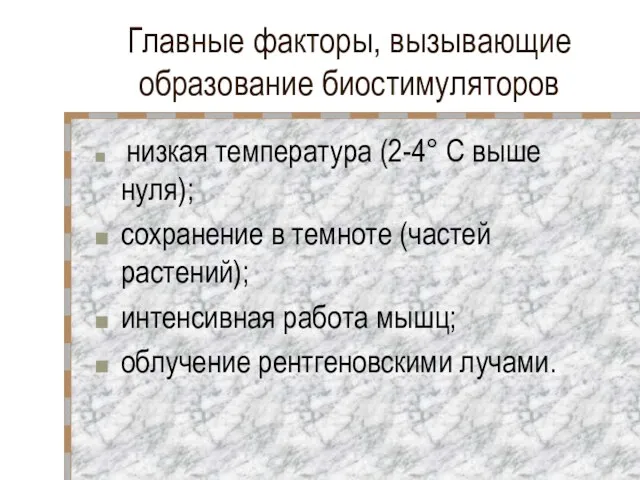 Главные факторы, вызывающие образование биостимуляторов

- низкая температура (2-4° С выше нуля);
- сохранение в темноте (частей растений);
- интенсивная работа мышц;
- облучение рентгеновскими лучами.